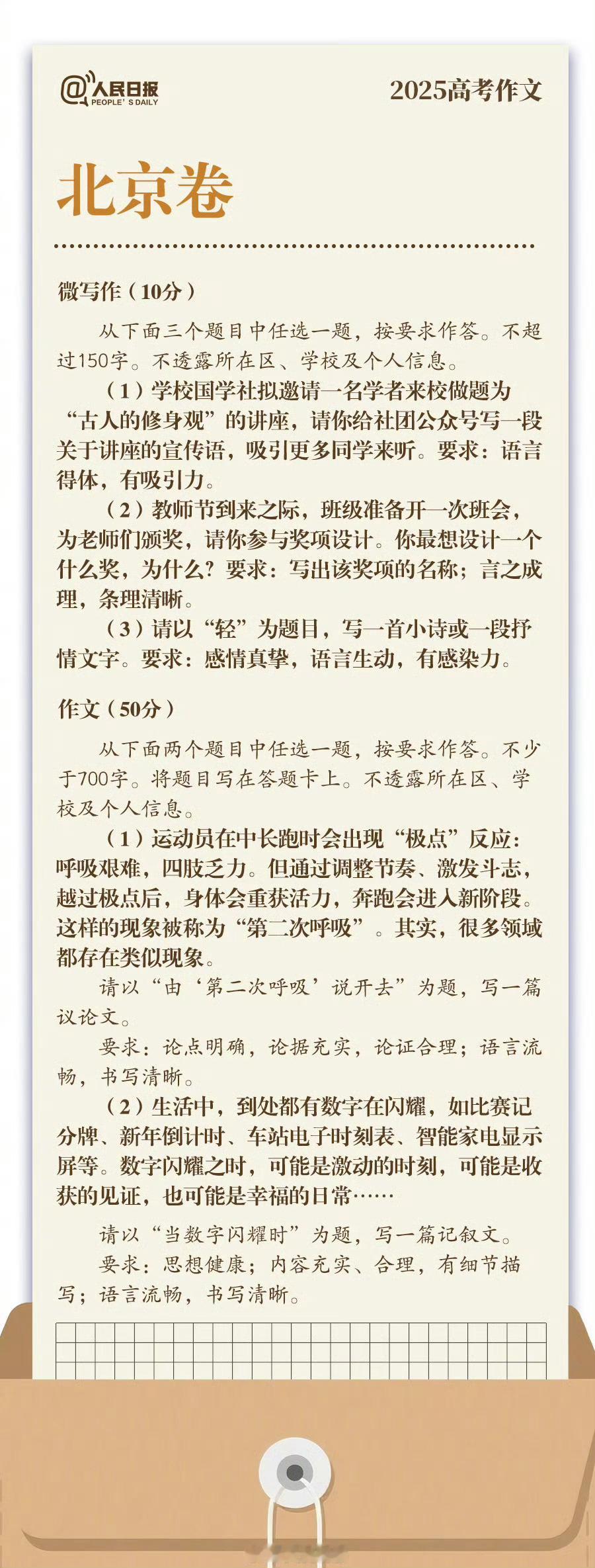 @人民日报 PEOPLE'S DAILY

2025高考作文

北京卷

微写作（10分）

从下面三个题目中任选一题，按要求作答。不超过150字。不透露所在区、学校及个人信息。

（1）学校国学社拟邀请一名学者来校做题为“古人的修身观”的讲座，请你给社团公众号写一段关于讲座的宣传语，吸引更多同学来听。要求：语言得体，有吸引力。

（2）教师节到来之际，班级准备开一次班会，为老师们颁奖，请你参与奖项设计。你最想设计一个什么奖，为什么？要求：写出该奖项的名称；言之成理，条理清晰。

（3）请以“轻”为题目，写一首小诗或一段抒情文字。要求：感情真挚，语言生动，有感染力。

作文（50分）

从下面两个题目中任选一题，按要求作答。不少于700字。将题目写在答题卡上。不透露所在区、学校及个人信息。

（1）运动员在中长跑时会出现“极点”反应：呼吸艰难，四肢乏力。但通过调整节奏、激发斗志，越过极点后，身体会重获活力，奔跑会进入新阶段。这样的现象被称为“第二次呼吸”。其实，很多领域都存在类似现象。

请以“由‘第二次呼吸’说开去”为题，写一篇议论文。

要求：论点明确，论据充实，论证合理；语言流畅，书写清晰。

（2）生活中，到处都有数字在闪耀，如比赛记分牌、新年倒计时、车站电子时刻表、智能家电显示屏等。数字闪耀之时，可能是激动的时刻，可能是收获的见证，也可能是幸福的日常……

请以“当数字闪耀时”为题，写一篇记叙文。

要求：思想健康；内容充实、合理，有细节描写；语言流畅，书写清晰。